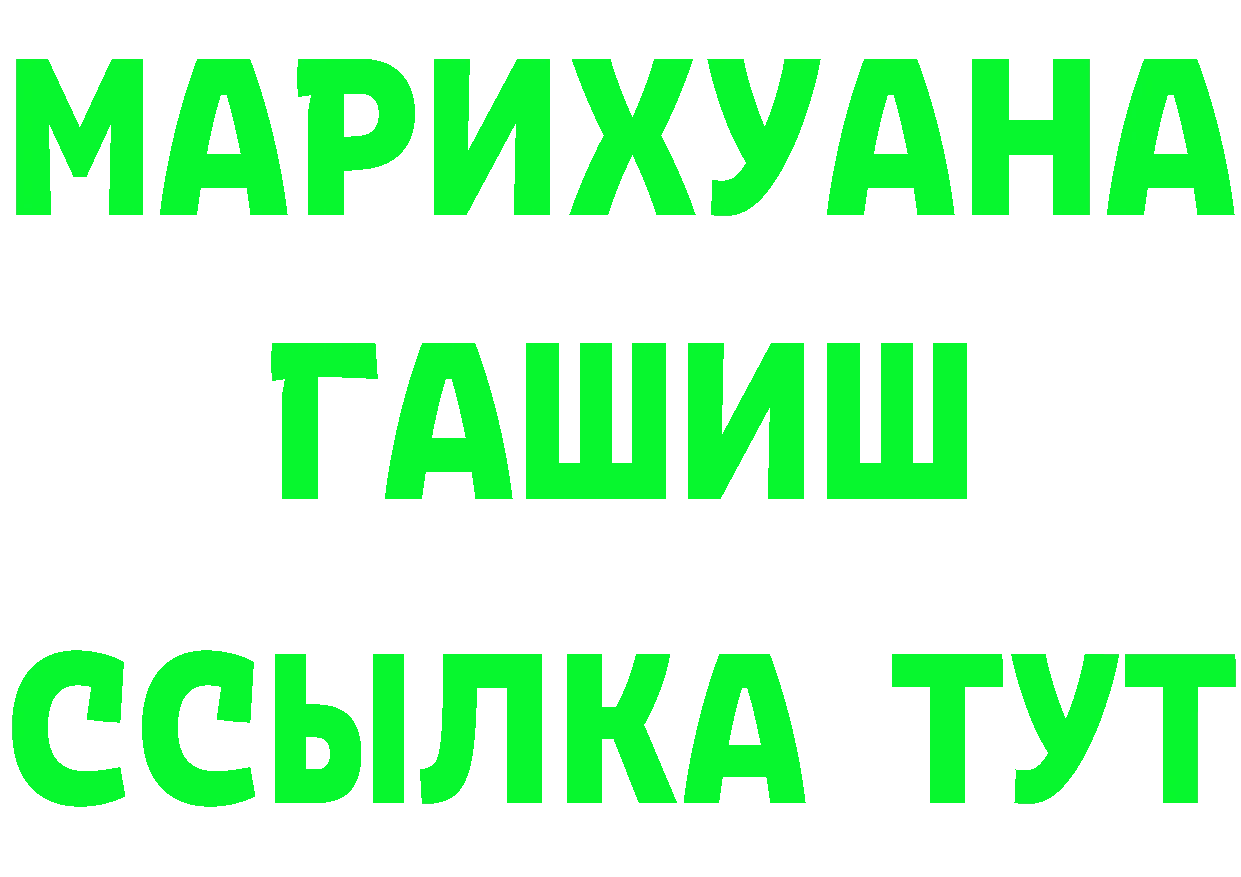 МАРИХУАНА
ГАШИШ
ССЫЛКА ТУТ